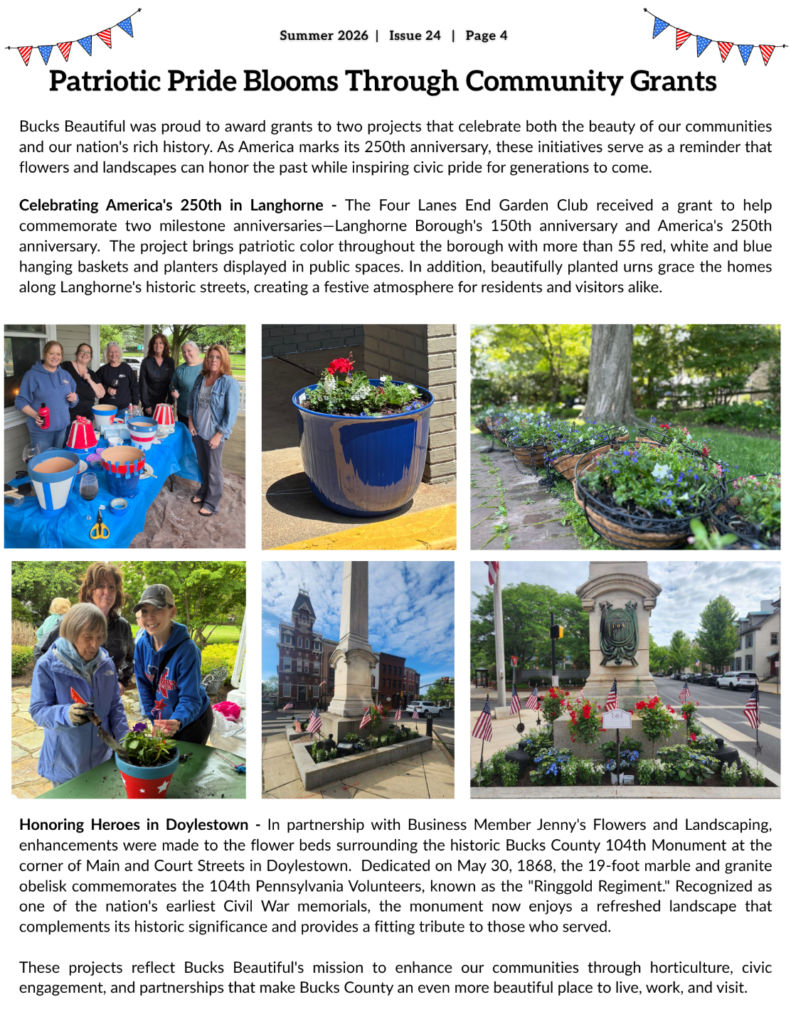 Summer 2026 | Issue 24 | Page 4

Patriotic Pride Blooms Through Community Grants

Bucks Beautiful was proud to award grants to two projects that celebrate both the beauty of our communities and our nation's rich history. As America marks its 250th anniversary, these initiatives serve as a reminder that flowers and landscapes can honor the past while inspiring civic pride for generations to come.

Celebrating America's 250th in Langhorne - The Four Lanes End Garden Club received a grant to help commemorate two milestone anniversaries—Langhorne Borough's 150th anniversary and America's 250th anniversary. The project brings patriotic color throughout the borough with more than 55 red, white and blue hanging baskets and planters displayed in public spaces. In addition, beautifully planted urns grace the homes along Langhorne's historic streets, creating a festive atmosphere for residents and visitors alike.

Honoring Heroes in Doylestown - In partnership with Business Member Jenny's Flowers and Landscaping, enhancements were made to the flower beds surrounding the historic Bucks County 104th Monument at the corner of Main and Court Streets in Doylestown. Dedicated on May 30, 1868, the 19-foot marble and granite obelisk commemorates the 104th Pennsylvania Volunteers, known as the "Ringgold Regiment." Recognized as one of the nation's earliest Civil War memorials, the monument now enjoys a refreshed landscape that complements its historic significance and provides a fitting tribute to those who served.

These projects reflect Bucks Beautiful's mission to enhance our communities through horticulture, civic engagement, and partnerships that make Bucks County an even more beautiful place to live, work, and visit.